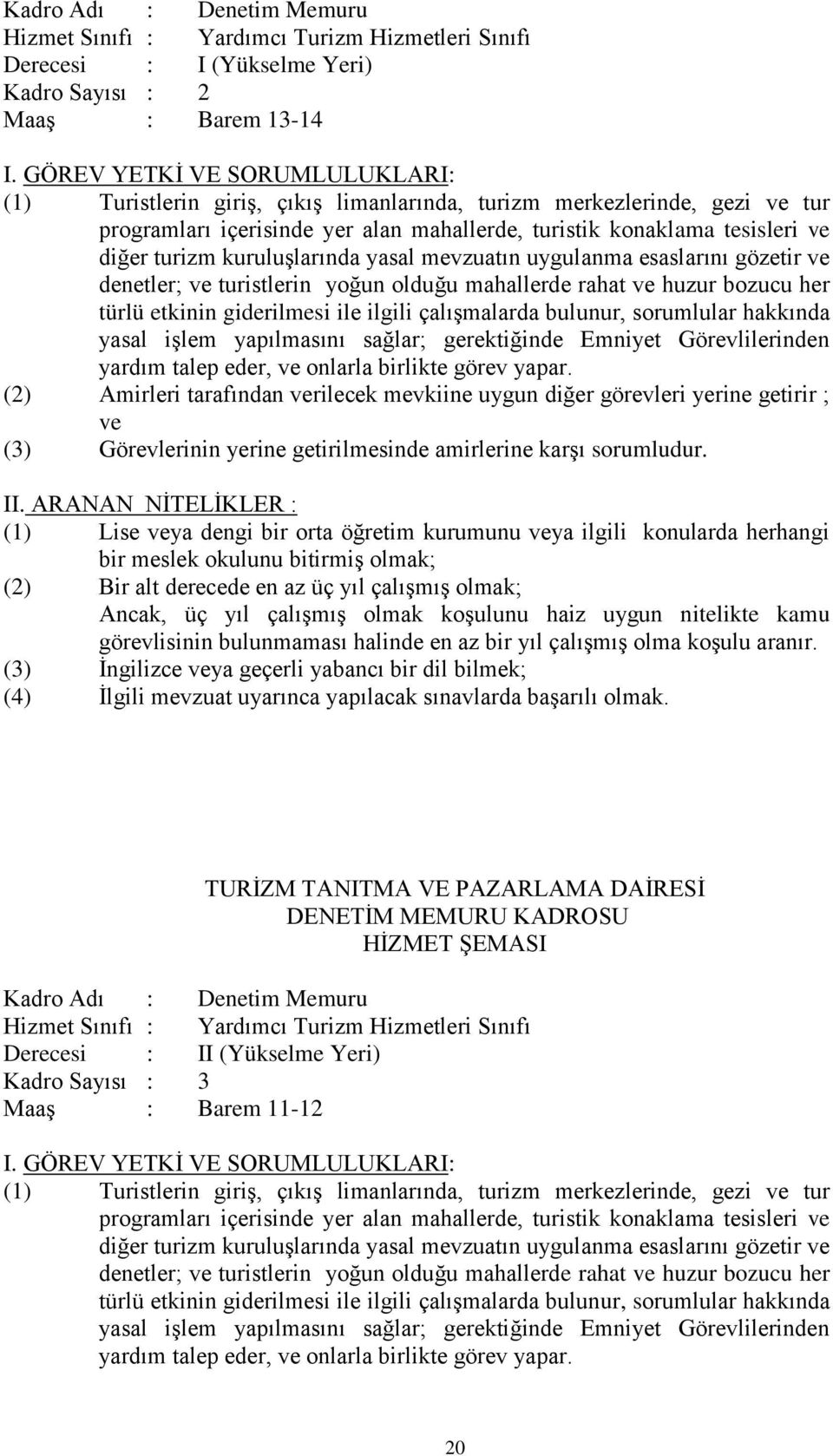 Kadro Adı : Denetim Memuru
Hizmet Sınıfı : Yardımcı Turizm Hizmetleri Sınıfı
Derecesi : I (Yükselme Yeri)
Kadro Sayısı : 2
Maaş : Barem 13-14

I. GÖREV YETKİ VE SORUMLULUKLARI:
(1) Turistlerin giriş, çıkış limanlarında, turizm merkezlerinde, gezi ve tur programları içerisinde yer alan mahallerde, turistik konaklama tesisleri ve diğer turizm kuruluşlarında yasal mevzuatın uygulanma esaslarını gözetir ve denetler; ve turistlerin yoğun olduğu mahallerde rahat ve huzur bozucu her türlü etkinin giderilmesi ile ilgili çalışmalarda bulunur, sorumlular hakkında yasal işlem yapılmasını sağlar; gerektiğinde Emniyet Görevlilerinden yardım talep eder, ve onlarla birlikte görev yapar.
(2) Amirleri tarafından verilecek mevkiine uygun diğer görevleri yerine getirir ; ve
(3) Görevlerinin yerine getirilmesinde amirlerine karşı sorumludur.

II. ARANAN NİTELİKLER :
(1) Lise veya dengi bir orta öğretim kurumunu veya ilgili konularda herhangi bir meslek okulunu bitirmiş olmak;
(2) Bir alt derecede en az üç yıl çalışmış olmak;
Ancak, üç yıl çalışmış olmak koşulunu haiz uygun nitelikte kamu görevlisinin bulunmaması halinde en az bir yıl çalışmış olma koşulu aranır.
(3) İngilizce veya geçerli yabancı bir dil bilmek;
(4) İlgili mevzuat uyarınca yapılacak sınavlarda başarılı olmak.

TURİZM TANITMA VE PAZARLAMA DAİRESİ
DENETİM MEMURU KADROSU
HİZMET ŞEMASI

Kadro Adı : Denetim Memuru
Hizmet Sınıfı : Yardımcı Turizm Hizmetleri Sınıfı
Derecesi : II (Yükselme Yeri)
Kadro Sayısı : 3
Maaş : Barem 11-12

I. GÖREV YETKİ VE SORUMLULUKLARI:
(1) Turistlerin giriş, çıkış limanlarında, turizm merkezlerinde, gezi ve tur programları içerisinde yer alan mahallerde, turistik konaklama tesisleri ve diğer turizm kuruluşlarında yasal mevzuatın uygulanma esaslarını gözetir ve denetler; ve turistlerin yoğun olduğu mahallerde rahat ve huzur bozucu her türlü etkinin giderilmesi ile ilgili çalışmalarda bulunur, sorumlular hakkında yasal işlem yapılmasını sağlar; gerektiğinde Emniyet Görevlilerinden yardım talep eder, ve onlarla birlikte görev yapar.

20